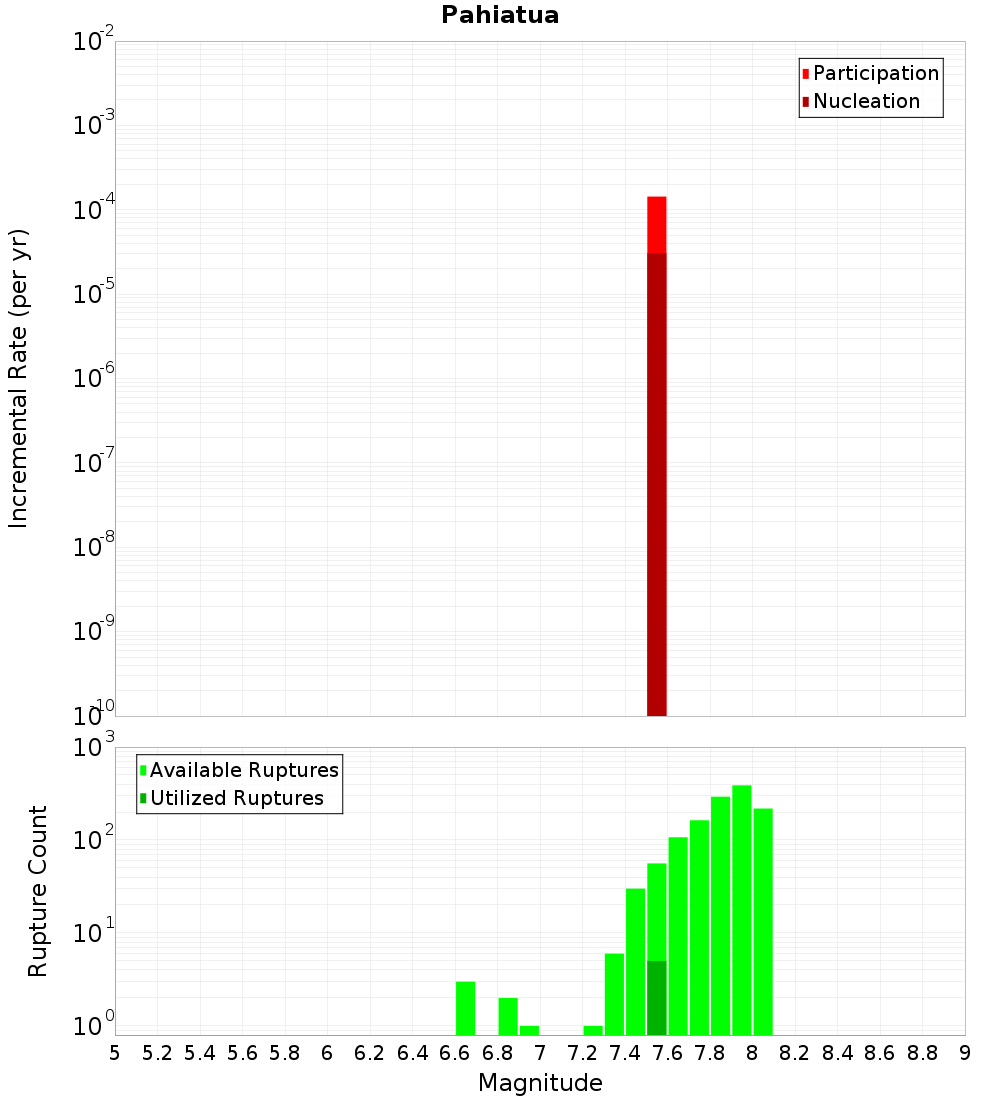 Pahiatua

Participation
Nucleation

Incremental Rate (per yr)

$10^{-2}$
$10^{-3}$
$10^{-4}$
$10^{-5}$
$10^{-6}$
$10^{-7}$
$10^{-8}$
$10^{-9}$
$10^{-10}$

Available Ruptures
Utilized Ruptures

Rupture Count

$10^{3}$
$10^{2}$
$10^{1}$
$10^{0}$

5 5.2 5.4 5.6 5.8 6 6.2 6.4 6.6 6.8 7 7.2 7.4 7.6 7.8 8 8.2 8.4 8.6 8.8 9

Magnitude